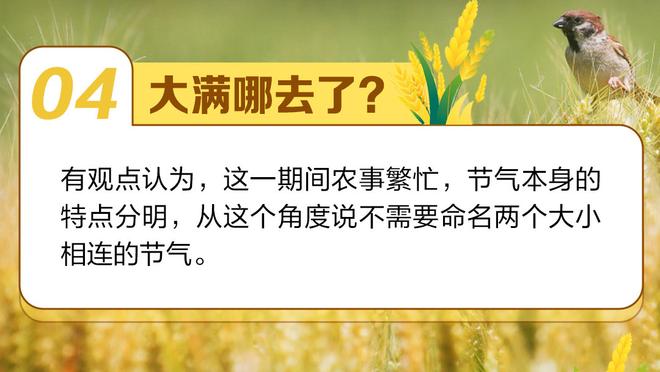 04 大满哪去了？

有观点认为，这一期间农事繁忙，节气本身的特点分明，从这个角度说不需要命名两个大小相连的节气。